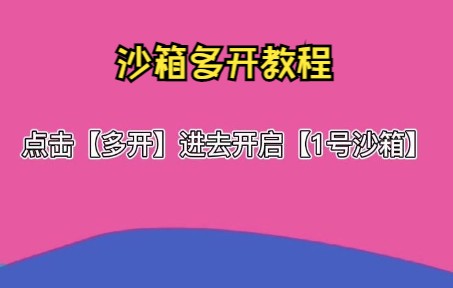 沙箱多开教程

点击【多开】进去开启【1号沙箱】